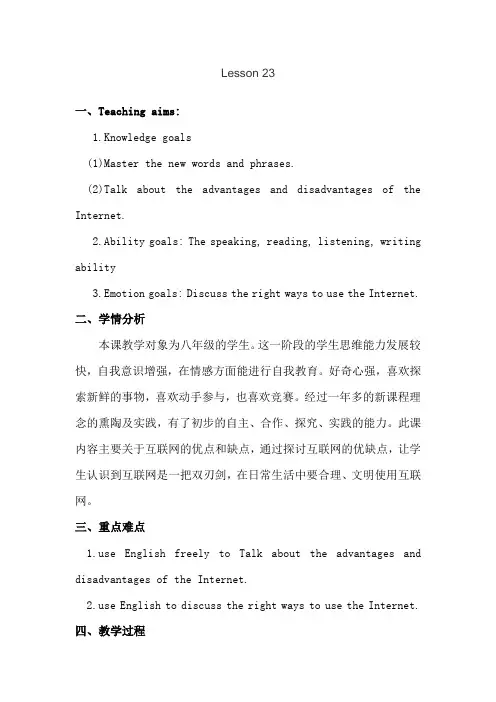 Lesson 23

一、Teaching aims:

1.Knowledge goals

(1)Master the new words and phrases.

(2)Talk about the advantages and disadvantages of the Internet.

2.Ability goals: The speaking, reading, listening, writing ability

3.Emotion goals: Discuss the right ways to use the Internet.

二、学情分析

本课教学对象为八年级的学生。这一阶段的学生思维能力发展较快，自我意识增强，在情感方面能进行自我教育。好奇心强，喜欢探索新鲜的事物，喜欢动手参与，也喜欢竞赛。经过一年多的新课程理念的熏陶及实践，有了初步的自主、合作、探究、实践的能力。此课内容主要关于互联网的优点和缺点，通过探讨互联网的优缺点，让学生认识到互联网是一把双刃剑，在日常生活中要合理、文明使用互联网。

三、重点难点

1.use English freely to Talk about the advantages and disadvantages of the Internet.

2.use English to discuss the right ways to use the Internet.

四、教学过程